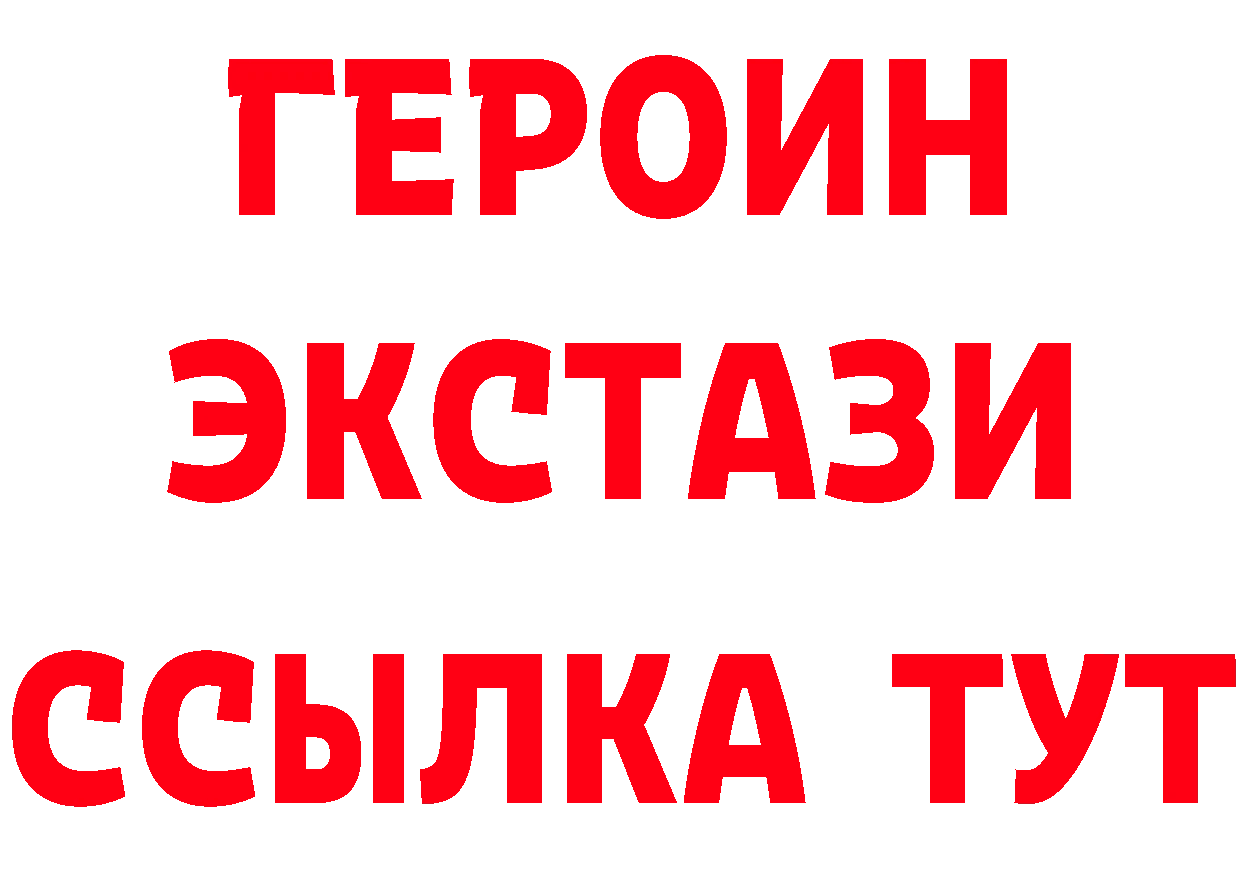 ГЕРОИН
ЭКСТАЗИ
ССЫЛКА ТУТ